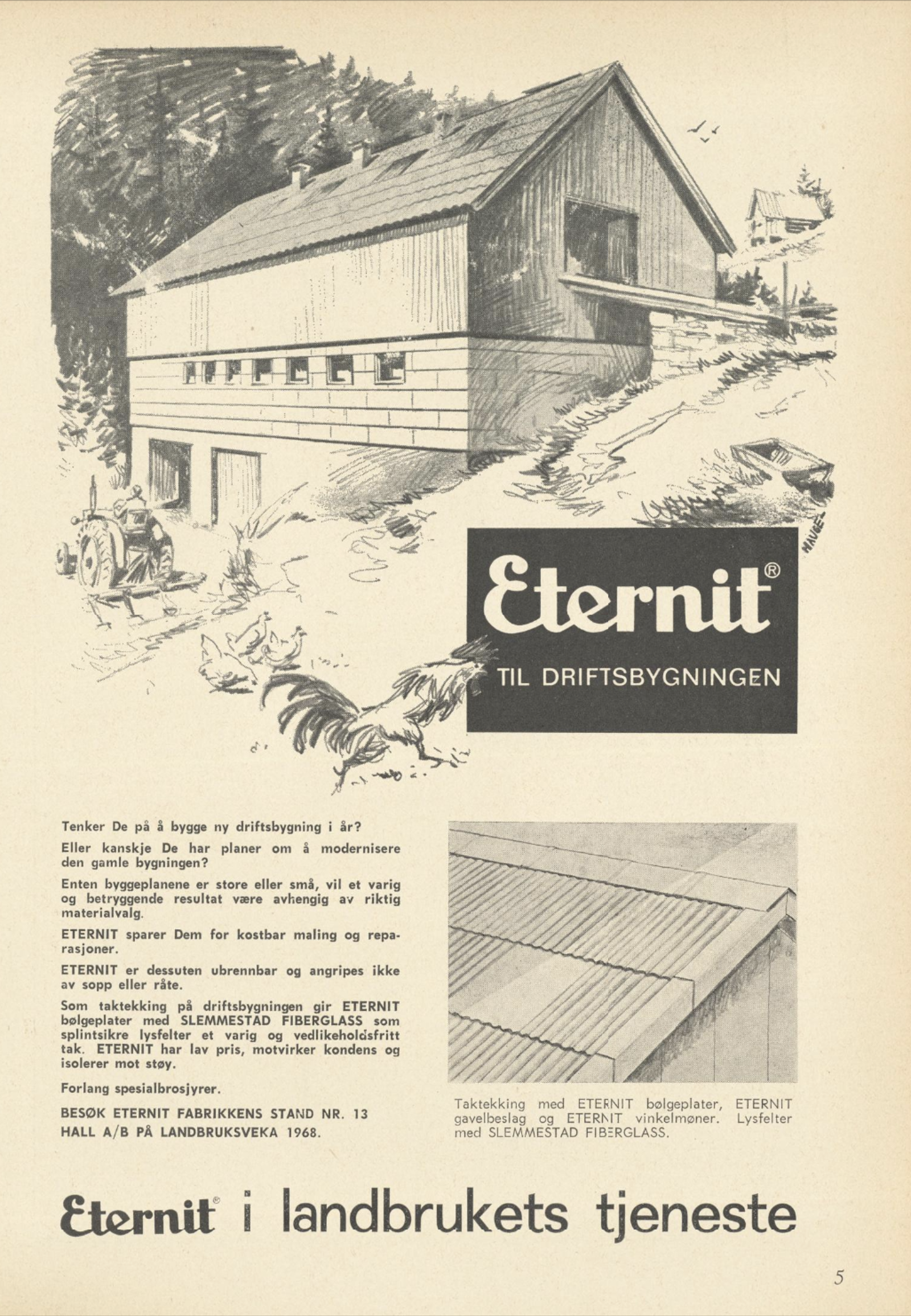 HAUGE

Eternit®

TIL DRIFTSBYGNINGEN

Tenker De på å bygge ny driftsbygning i år?

Eller kanskje De har planer om å modernisere den gamle bygningen?

Enten byggeplanene er store eller små, vil et varig og betryggende resultat være avhengig av riktig materialvalg.

ETERNIT sparer Dem for kostbar maling og reparasjoner.

ETERNIT er dessuten ubrennbar og angripes ikke av sopp eller råte.

Som taktekking på driftsbygningen gir ETERNIT bølgeplater med SLEMMESTAD FIBERGLASS som splintsikre lysfelter et varig og vedlikeholdsfritt tak. ETERNIT har lav pris, motvirker kondens og isolerer mot støy.

Forlang spesialbrosjyrer.

BESØK ETERNIT FABRIKKENS STAND NR. 13 HALL A/B PÅ LANDBRUKSVEKA 1968.

Taktekking med ETERNIT bølgeplater, ETERNIT gavelbeslag og ETERNIT vinkelmøner. Lysfelter med SLEMMESTAD FIBERGLASS.

Eternit® i landbrukets tjeneste

5